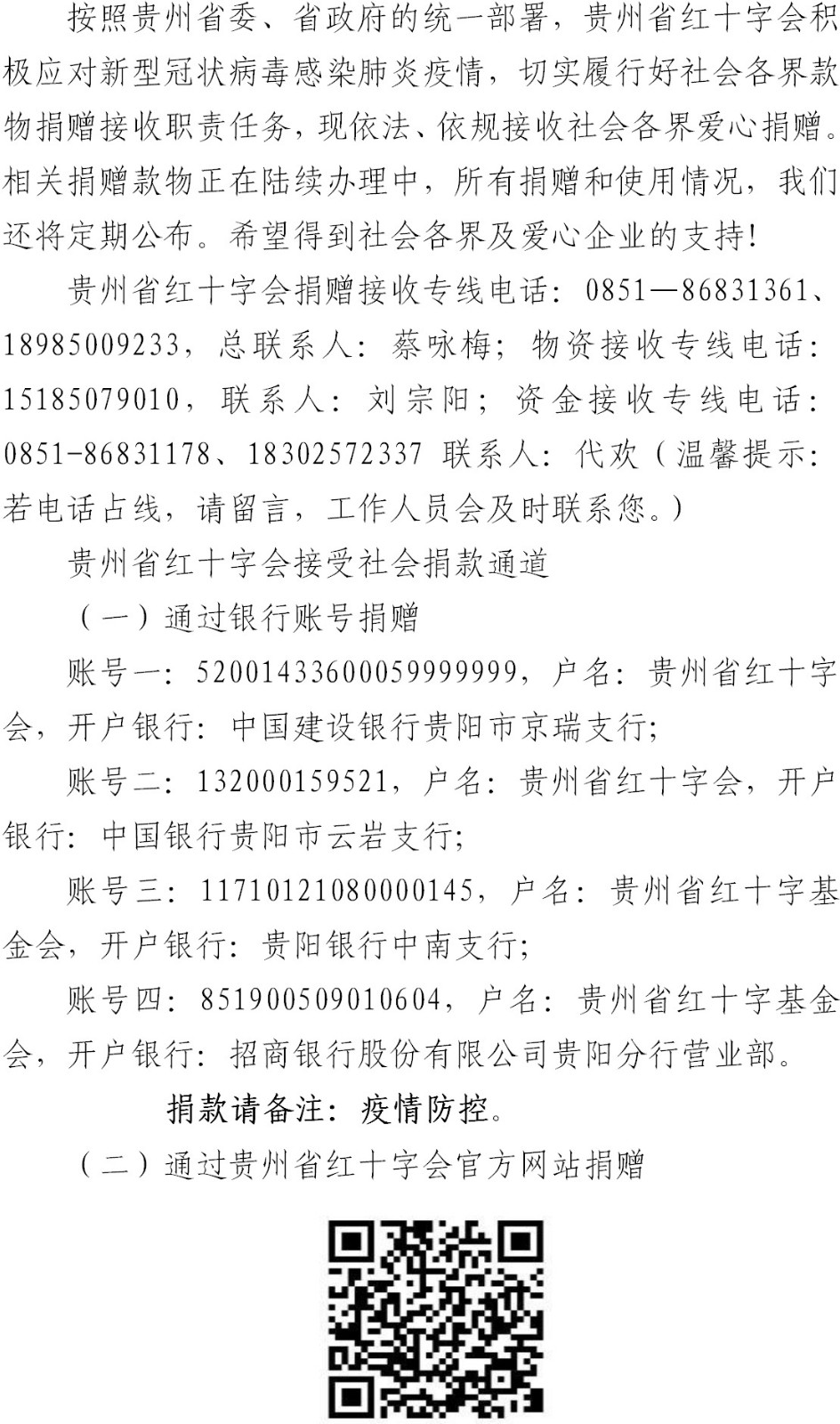 按照贵州省委、省政府的统一部署，贵州省红十字会积极应对新型冠状病毒感染肺炎疫情，切实履行好社会各界款物捐赠接收职责任务，现依法、依规接收社会各界爱心捐赠。相关捐赠款物正在陆续办理中，所有捐赠和使用情况，我们还将定期公布。希望得到社会各界及爱心企业的支持！

贵州省红十字会捐赠接收专线电话：0851—86831361、18985009233，总联系人：蔡咏梅；物资接收专线电话：15185079010，联系人：刘宗阳；资金接收专线电话：0851-86831178、18302572337 联系人：代欢（温馨提示：若电话占线，请留言，工作人员会及时联系您。）

贵州省红十字会接受社会捐款通道

（一）通过银行账号捐赠

账号一：52001433600059999999，户名：贵州省红十字会，开户银行：中国建设银行贵阳市京瑞支行；

账号二：132000159521，户名：贵州省红十字会，开户银行：中国银行贵阳市云岩支行；

账号三：11710121080000145，户名：贵州省红十字基金会，开户银行：贵阳银行中南支行；

账号四：851900509010604，户名：贵州省红十字基金会，开户银行：招商银行股份有限公司贵阳分行营业部。

捐款请备注：疫情防控。

（二）通过贵州省红十字会官方网站捐赠